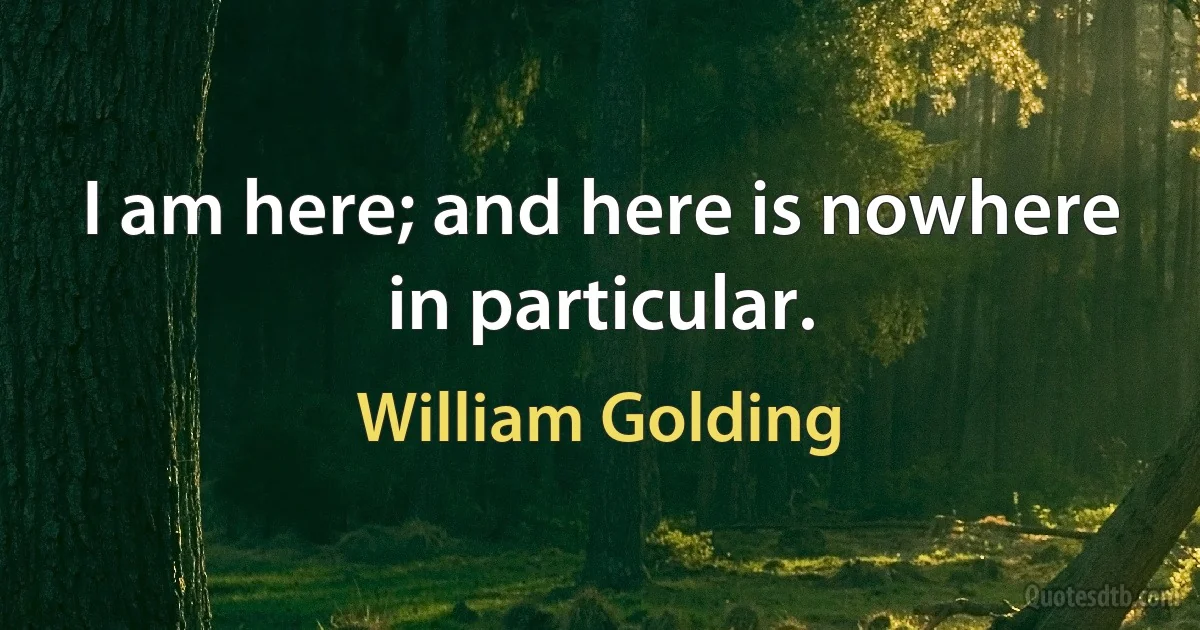 I am here; and here is nowhere in particular.

William Golding

Quotesdtb.com